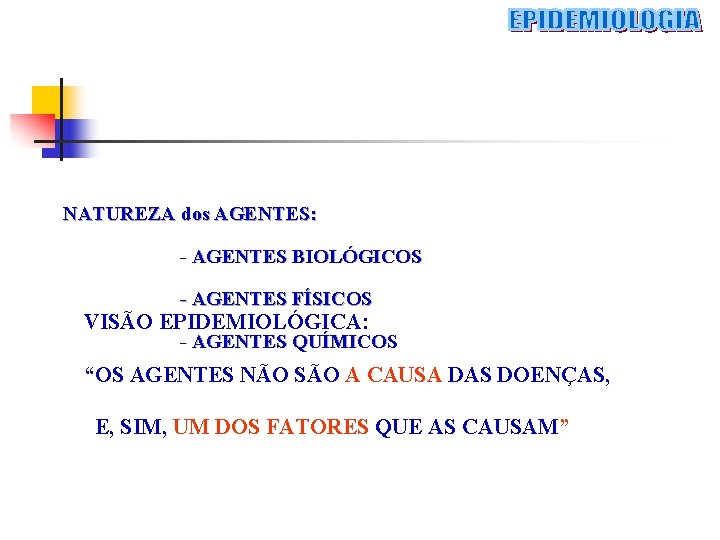 EPIDEMIOLOGIA

NATUREZA dos AGENTES:

- AGENTES BIOLÓGICOS

- AGENTES FÍSICOS

VISÃO EPIDEMIOLÓGICA:

- AGENTES QUÍMICOS

"OS AGENTES NÃO SÃO A CAUSA DAS DOENÇAS,

E, SIM, UM DOS FATORES QUE AS CAUSAM"